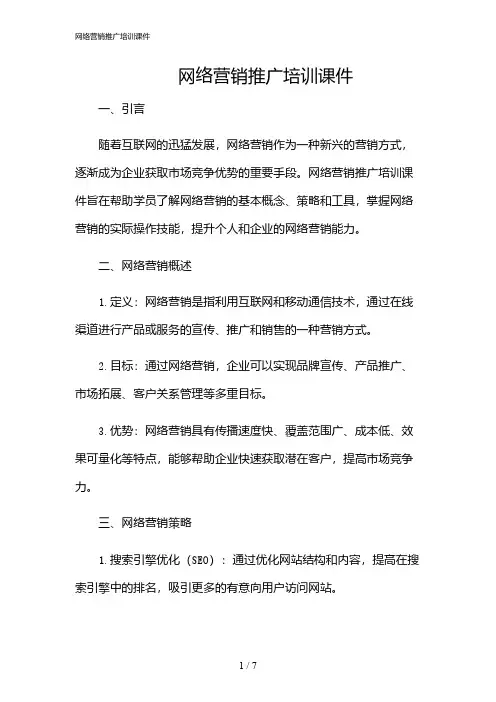 网络营销推广培训课件

网络营销推广培训课件

一、引言

随着互联网的迅猛发展，网络营销作为一种新兴的营销方式，逐渐成为企业获取市场竞争优势的重要手段。网络营销推广培训课件旨在帮助学员了解网络营销的基本概念、策略和工具，掌握网络营销的实际操作技能，提升个人和企业的网络营销能力。

二、网络营销概述

1. 定义：网络营销是指利用互联网和移动通信技术，通过在线渠道进行产品或服务的宣传、推广和销售的一种营销方式。

2. 目标：通过网络营销，企业可以实现品牌宣传、产品推广、市场拓展、客户关系管理等多重目标。

3. 优势：网络营销具有传播速度快、覆盖范围广、成本低、效果可量化等特点，能够帮助企业快速获取潜在客户，提高市场竞争力。

三、网络营销策略

1. 搜索引擎优化（SEO）：通过优化网站结构和内容，提高在搜索引擎中的排名，吸引更多的有意向用户访问网站。

1 / 7